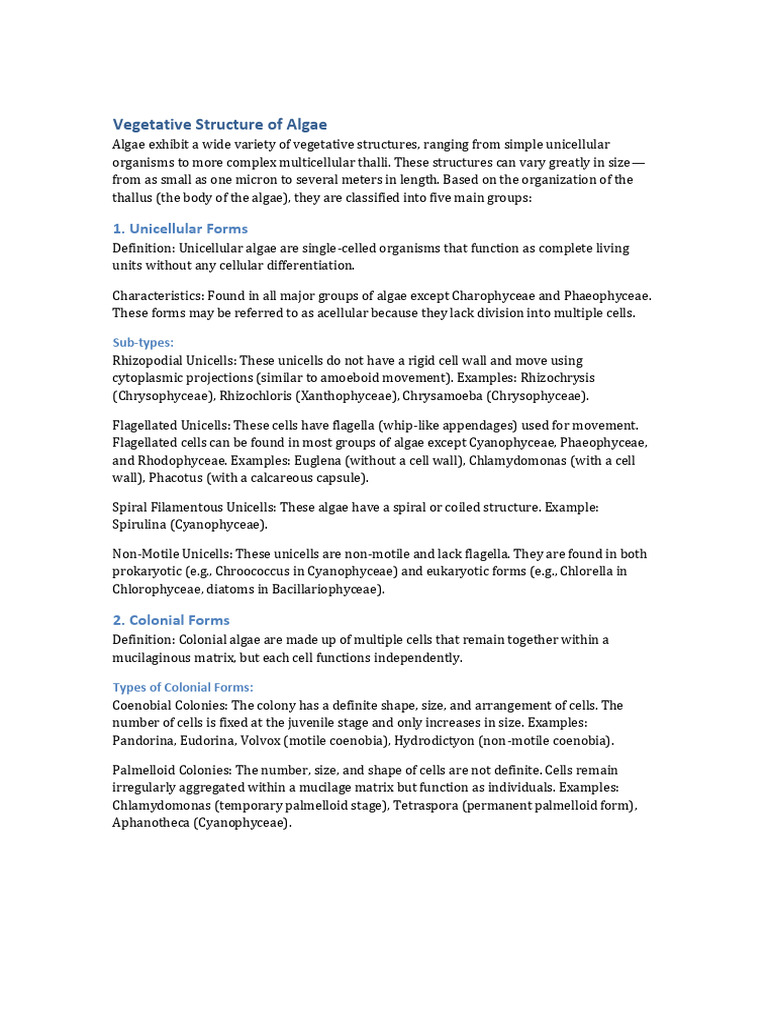 Vegetative Structure of Algae

Algae exhibit a wide variety of vegetative structures, ranging from simple unicellular organisms to more complex multicellular thalli. These structures can vary greatly in size—from as small as one micron to several meters in length. Based on the organization of the thallus (the body of the algae), they are classified into five main groups:

1. Unicellular Forms

Definition: Unicellular algae are single-celled organisms that function as complete living units without any cellular differentiation.

Characteristics: Found in all major groups of algae except Charophyceae and Phaeophyceae. These forms may be referred to as acellular because they lack division into multiple cells.

Sub-types:

Rhizopodial Unicells: These unicells do not have a rigid cell wall and move using cytoplasmic projections (similar to amoeboid movement). Examples: Rhizochrysis (Chrysophyceae), Rhizochloris (Xanthophyceae), Chrysamoeba (Chrysophyceae).

Flagellated Unicells: These cells have flagella (whip-like appendages) used for movement. Flagellated cells can be found in most groups of algae except Cyanophyceae, Phaeophyceae, and Rhodophyceae. Examples: Euglena (without a cell wall), Chlamydomonas (with a cell wall), Phacotus (with a calcareous capsule).

Spiral Filamentous Unicells: These algae have a spiral or coiled structure. Example: Spirulina (Cyanophyceae).

Non-Motile Unicells: These unicells are non-motile and lack flagella. They are found in both prokaryotic (e.g., Chroococcus in Cyanophyceae) and eukaryotic forms (e.g., Chlorella in Chlorophyceae, diatoms in Bacillariophyceae).

2. Colonial Forms

Definition: Colonial algae are made up of multiple cells that remain together within a mucilaginous matrix, but each cell functions independently.

Types of Colonial Forms:

Coenobial Colonies: The colony has a definite shape, size, and arrangement of cells. The number of cells is fixed at the juvenile stage and only increases in size. Examples: Pandorina, Eudorina, Volvox (motile coenobia), Hydrodictyon (non-motile coenobia).

Palmelloid Colonies: The number, size, and shape of cells are not definite. Cells remain irregularly aggregated within a mucilage matrix but function as individuals. Examples: Chlamydomonas (temporary palmelloid stage), Tetraspora (permanent palmelloid form), Aphanotheca (Cyanophyceae).